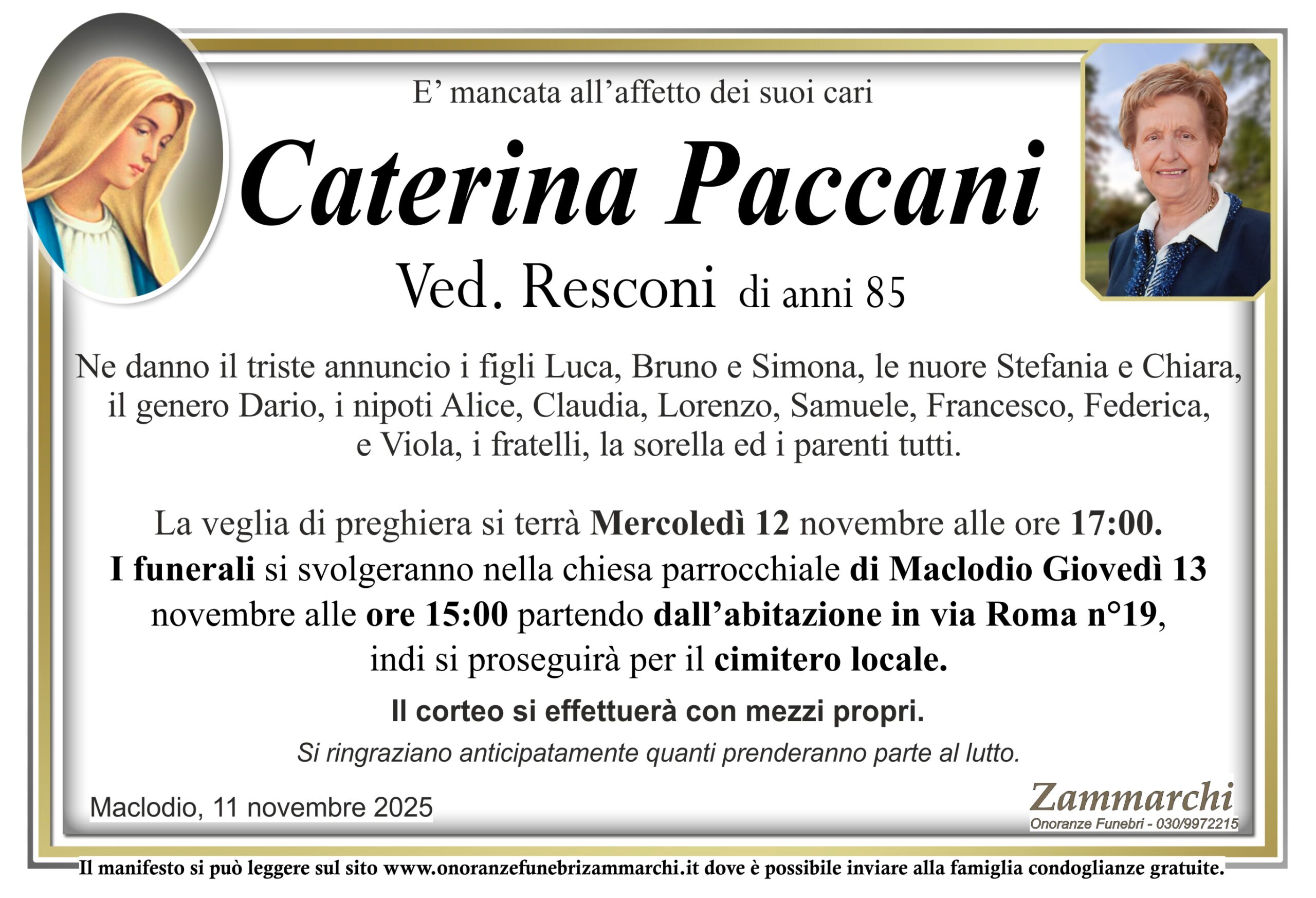 E’ mancata all’affetto dei suoi cari

Caterina Paccani

Ved. Resconi di anni 85

Ne danno il triste annuncio i figli Luca, Bruno e Simona, le nuore Stefania e Chiara, il genero Dario, i nipoti Alice, Claudia, Lorenzo, Samuele, Francesco, Federica, e Viola, i fratelli, la sorella ed i parenti tutti.

La veglia di preghiera si terrà Mercoledì 12 novembre alle ore 17:00. I funerali si svolgeranno nella chiesa parrocchiale di Maclodio Giovedì 13 novembre alle ore 15:00 partendo dall’abitazione in via Roma n°19, indi si proseguirà per il cimitero locale.

Il corteo si effettuerà con mezzi propri.

Si ringraziano anticipatamente quanti prenderanno parte al lutto.

Maclodio, 11 novembre 2025

Zammarchi
Onoranze Funebri - 030/9972215

Il manifesto si può leggere sul sito www.onoranzefunebrizammarchi.it dove è possibile inviare alla famiglia condoglianze gratuite.